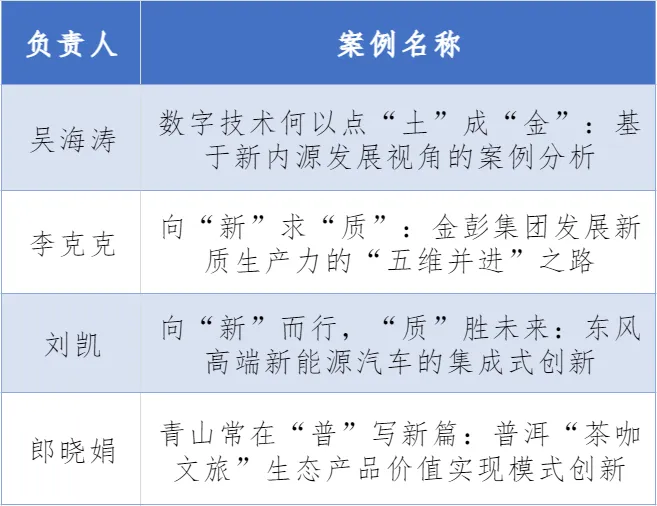 | 负责人 | 案例名称 |
|---|---|
| 吴海涛 | 数字技术何以点“土”成“金”：基于新内源发展视角的案例分析 |
| 李克克 | 向“新”求“质”：金彭集团发展新质生产力的“五维并进”之路 |
| 刘凯 | 向“新”而行，“质”胜未来：东风高端新能源汽车的集成式创新 |
| 郎晓娟 | 青山常在“普”写新篇：普洱“茶咖文旅”生态产品价值实现模式创新 |